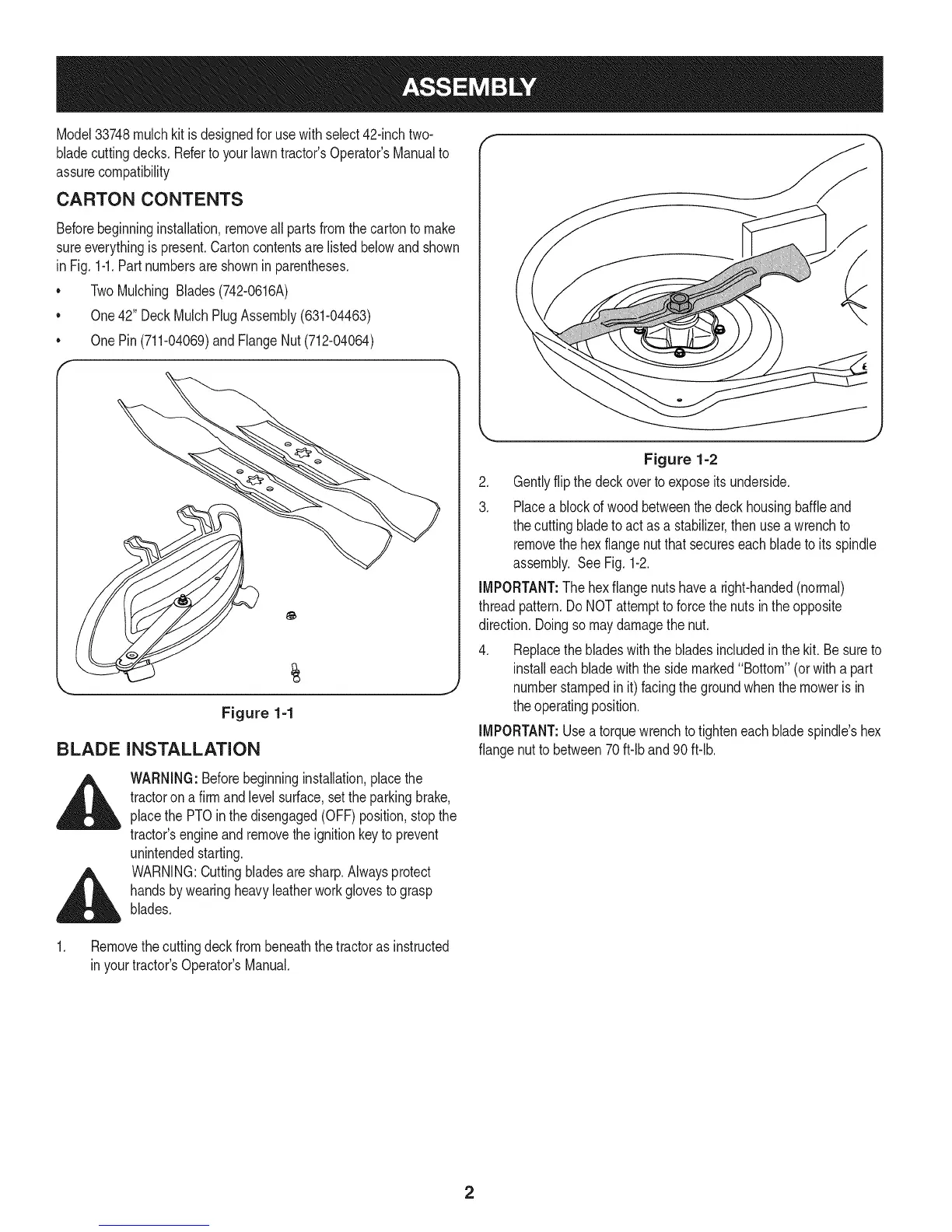 ASSEMBLY

Model 33748 mulch kit is designed for use with select 42-inch two-blade cutting decks. Refer to your lawn tractor's Operator's Manual to assure compatibility

CARTON CONTENTS

Before beginning installation, remove all parts from the carton to make sure everything is present. Carton contents are listed below and shown in Fig. 1-1. Part numbers are shown in parentheses.

• Two Mulching Blades (742-0616A)

• One 42" Deck Mulch Plug Assembly (631-04463)

• One Pin (711-04069) and Flange Nut (712-04064)

Figure 1-1

BLADE INSTALLATION

WARNING: Before beginning installation, place the tractor on a firm and level surface, set the parking brake, place the PTO in the disengaged (OFF) position, stop the tractor's engine and remove the ignition key to prevent unintended starting.

WARNING: Cutting blades are sharp. Always protect hands by wearing heavy leather work gloves to grasp blades.

1. Remove the cutting deck from beneath the tractor as instructed in your tractor's Operator's Manual.

Figure 1-2

2. Gently flip the deck over to expose its underside.

3. Place a block of wood between the deck housing baffle and the cutting blade to act as a stabilizer, then use a wrench to remove the hex flange nut that secures each blade to its spindle assembly. See Fig. 1-2.

IMPORTANT: The hex flange nuts have a right-handed (normal) thread pattern. Do NOT attempt to force the nuts in the opposite direction. Doing so may damage the nut.

4. Replace the blades with the blades included in the kit. Be sure to install each blade with the side marked "Bottom" (or with a part number stamped in it) facing the ground when the mower is in the operating position.

IMPORTANT: Use a torque wrench to tighten each blade spindle's hex flange nut to between 70 ft-lb and 90 ft-lb.

2